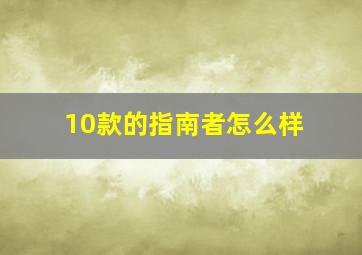 10款的指南者怎么样